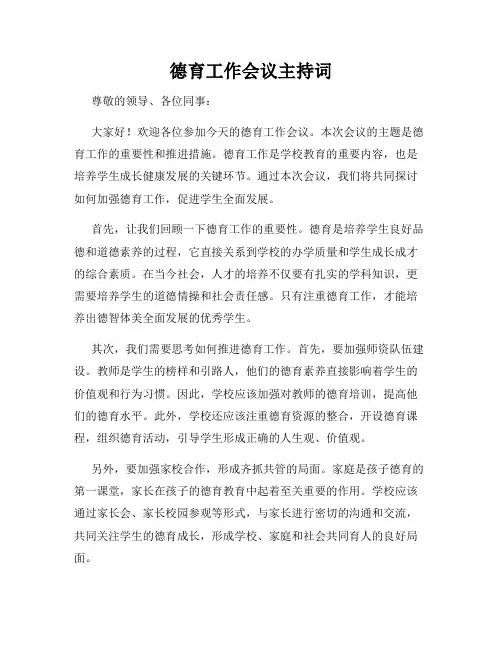 德育工作会议主持词

尊敬的领导、各位同事：

大家好！欢迎各位参加今天的德育工作会议。本次会议的主题是德育工作的重要性和推进措施。德育工作是学校教育的重要内容，也是培养学生成长健康发展的关键环节。通过本次会议，我们将共同探讨如何加强德育工作，促进学生全面发展。

首先，让我们回顾一下德育工作的重要性。德育是培养学生良好品德和道德素养的过程，它直接关系到学校的办学质量和学生成长成才的综合素质。在当今社会，人才的培养不仅要有扎实的学科知识，更需要培养学生的道德情操和社会责任感。只有注重德育工作，才能培养出德智体美全面发展的优秀学生。

其次，我们需要思考如何推进德育工作。首先，要加强师资队伍建设。教师是学生的榜样和引路人，他们的德育素养直接影响着学生的价值观和行为习惯。因此，学校应该加强对教师的德育培训，提高他们的德育水平。此外，学校还应该注重德育资源的整合，开设德育课程，组织德育活动，引导学生形成正确的人生观、价值观。

另外，要加强家校合作，形成齐抓共管的局面。家庭是孩子德育的第一课堂，家长在孩子的德育教育中起着至关重要的作用。学校应该通过家长会、家长校园参观等形式，与家长进行密切的沟通和交流，共同关注学生的德育成长，形成学校、家庭和社会共同育人的良好局面。